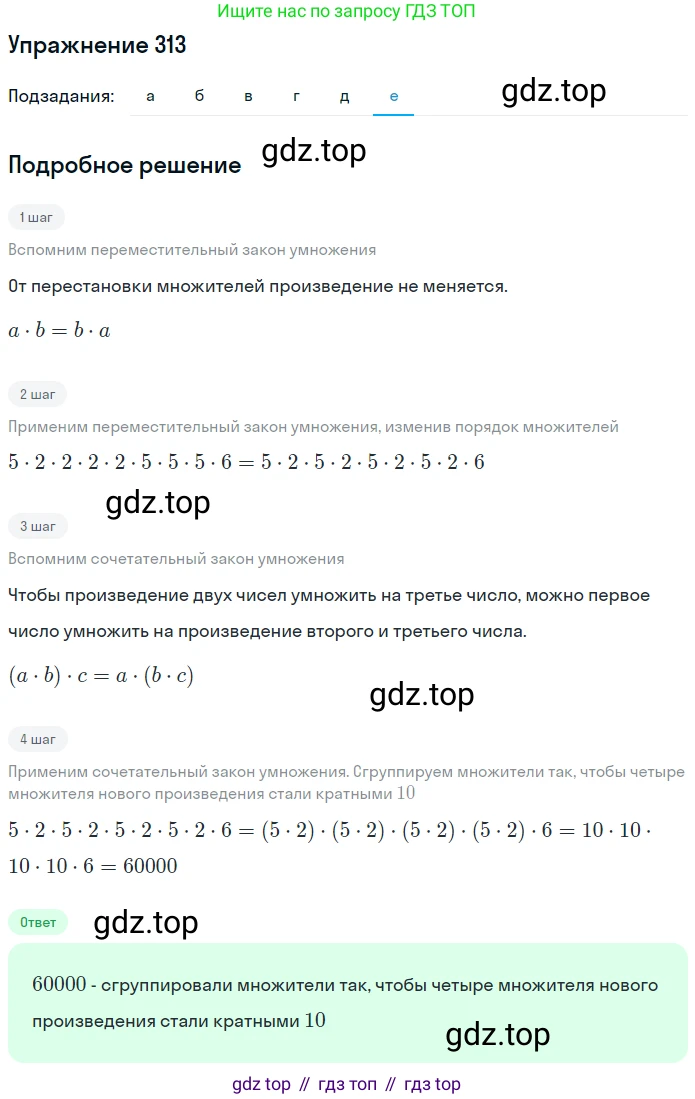 Ищите нас по запросу ГДЗ ТОП

Упражнение 313

Подзадания: а б в г д е

gdz.top

Подробное решение

gdz.top

1 шаг

Вспомним переместительный закон умножения

От перестановки множителей произведение не меняется.

$a \cdot b = b \cdot a$

2 шаг

Применим переместительный закон умножения, изменив порядок множителей

$5 \cdot 2 \cdot 2 \cdot 2 \cdot 2 \cdot 5 \cdot 5 \cdot 5 \cdot 6 = 5 \cdot 2 \cdot 5 \cdot 2 \cdot 5 \cdot 2 \cdot 5 \cdot 2 \cdot 6$

gdz.top

3 шаг

Вспомним сочетательный закон умножения

Чтобы произведение двух чисел умножить на третье число, можно первое число умножить на произведение второго и третьего числа.

$(a \cdot b) \cdot c = a \cdot (b \cdot c)$

gdz.top

4 шаг

Применим сочетательный закон умножения. Сгруппируем множители так, чтобы четыре множителя нового произведения стали кратными $10$

$5 \cdot 2 \cdot 5 \cdot 2 \cdot 5 \cdot 2 \cdot 5 \cdot 2 \cdot 6 = (5 \cdot 2) \cdot (5 \cdot 2) \cdot (5 \cdot 2) \cdot (5 \cdot 2) \cdot 6 = 10 \cdot 10 \cdot 10 \cdot 10 \cdot 6 = 60000$

Ответ

gdz.top

$60000$ - сгруппировали множители так, чтобы четыре множителя нового произведения стали кратными $10$

gdz.top

gdz top // гдз топ // гдз top